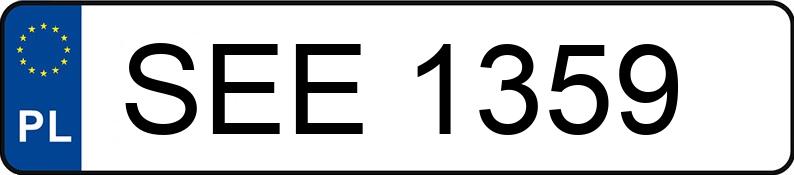 PL
SEE 1359